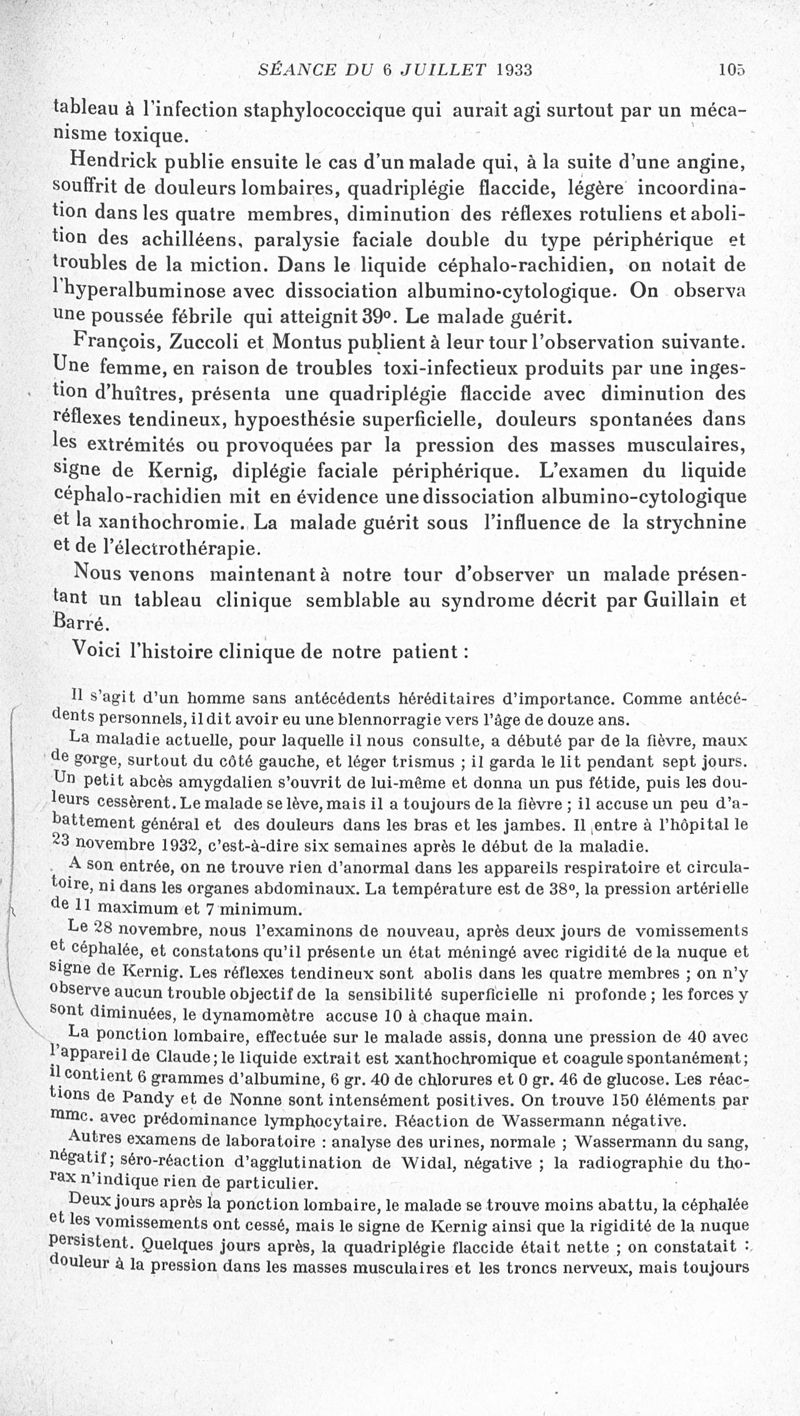 SÉANCE DU 6 JUILLET 1933 105

tableau à l'infection staphylococcique qui aurait agi surtout par un mécanisme toxique.

Hendrick publie ensuite le cas d'un malade qui, à la suite d'une angine, souffrit de douleurs lombaires, quadriplégie flaccide, légère incoordination dans les quatre membres, diminution des réflexes rotuliens et abolition des achilléens, paralysie faciale double du type périphérique et troubles de la miction. Dans le liquide céphalo-rachidien, on notait de l'hyperalbuminose avec dissociation albumino-cytologique. On observa une poussée fébrile qui atteignit 39°. Le malade guérit.

François, Zuccoli et Montus publient à leur tour l'observation suivante. Une femme, en raison de troubles toxi-infectieux produits par une ingestion d'huîtres, présenta une quadriplégie flaccide avec diminution des réflexes tendineux, hypoesthésie superficielle, douleurs spontanées dans les extrémités ou provoquées par la pression des masses musculaires, signe de Kernig, diplégie faciale périphérique. L'examen du liquide céphalo-rachidien mit en évidence une dissociation albumino-cytologique et la xanthochromie. La malade guérit sous l'influence de la strychnine et de l'électrothérapie.

Nous venons maintenant à notre tour d'observer un malade présentant un tableau clinique semblable au syndrome décrit par Guillain et Barré.

Voici l'histoire clinique de notre patient :

Il s'agit d'un homme sans antécédents héréditaires d'importance. Comme antécédents personnels, il dit avoir eu une blennorragie vers l'âge de douze ans.

La maladie actuelle, pour laquelle il nous consulte, a débuté par de la fièvre, maux de gorge, surtout du côté gauche, et léger trismus ; il garda le lit pendant sept jours. Un petit abcès amygdalien s'ouvrit de lui-même et donna un pus fétide, puis les douleurs cessèrent. Le malade se lève, mais il a toujours de la fièvre ; il accuse un peu d'abattement général et des douleurs dans les bras et les jambes. Il entre à l'hôpital le 23 novembre 1932, c'est-à-dire six semaines après le début de la maladie.

A son entrée, on ne trouve rien d'anormal dans les appareils respiratoire et circulatoire, ni dans les organes abdominaux. La température est de 38°, la pression artérielle de 11 maximum et 7 minimum.

Le 28 novembre, nous l'examinons de nouveau, après deux jours de vomissements et céphalée, et constatons qu'il présente un état méningé avec rigidité de la nuque et signe de Kernig. Les réflexes tendineux sont abolis dans les quatre membres ; on n'y observe aucun trouble objectif de la sensibilité superficielle ni profonde ; les forces y sont diminuées, le dynamomètre accuse 10 à chaque main.

La ponction lombaire, effectuée sur le malade assis, donna une pression de 40 avec l'appareil de Claude ; le liquide extrait est xanthochromique et coagule spontanément ; il contient 6 grammes d'albumine, 6 gr. 40 de chlorures et 0 gr. 46 de glucose. Les réactions de Pandy et de Nonne sont intensément positives. On trouve 150 éléments par mmc. avec prédominance lymphocytaire. Réaction de Wassermann négative.

Autres examens de laboratoire : analyse des urines, normale ; Wassermann du sang, négatif ; séro-réaction d'agglutination de Widal, négative ; la radiographie du thorax n'indique rien de particulier.

Deux jours après la ponction lombaire, le malade se trouve moins abattu, la céphalée et les vomissements ont cessé, mais le signe de Kernig ainsi que la rigidité de la nuque persistent. Quelques jours après, la quadriplégie flaccide était nette ; on constatait : douleur à la pression dans les masses musculaires et les troncs nerveux, mais toujours